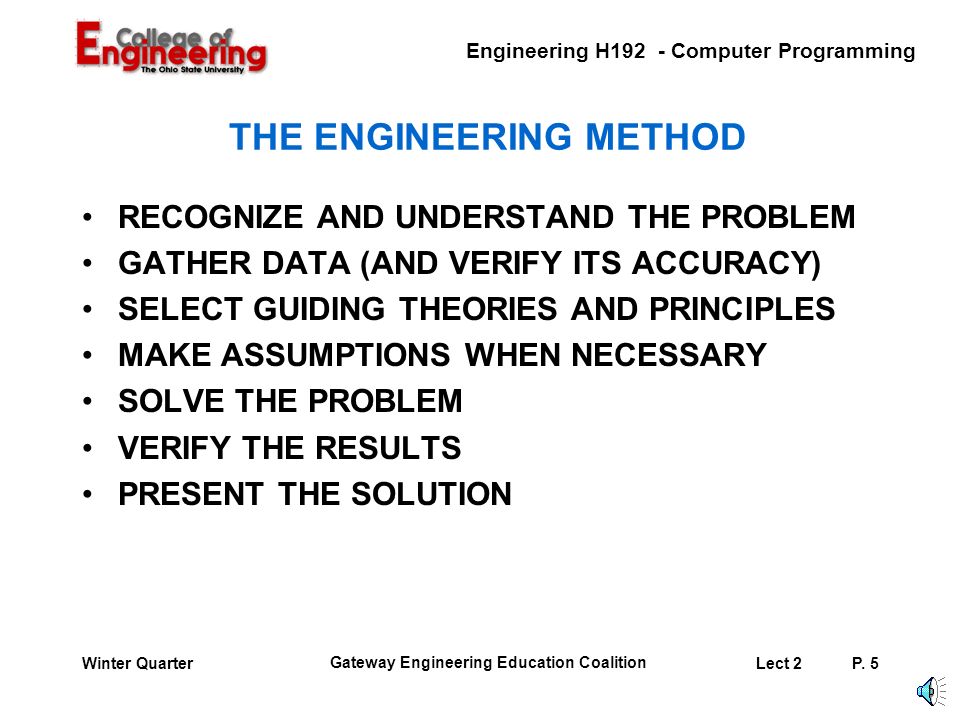 College of Engineering
The Ohio State University

Engineering H192 - Computer Programming

THE ENGINEERING METHOD

• RECOGNIZE AND UNDERSTAND THE PROBLEM
• GATHER DATA (AND VERIFY ITS ACCURACY)
• SELECT GUIDING THEORIES AND PRINCIPLES
• MAKE ASSUMPTIONS WHEN NECESSARY
• SOLVE THE PROBLEM
• VERIFY THE RESULTS
• PRESENT THE SOLUTION

Winter Quarter

Gateway Engineering Education Coalition

Lect 2

P. 5